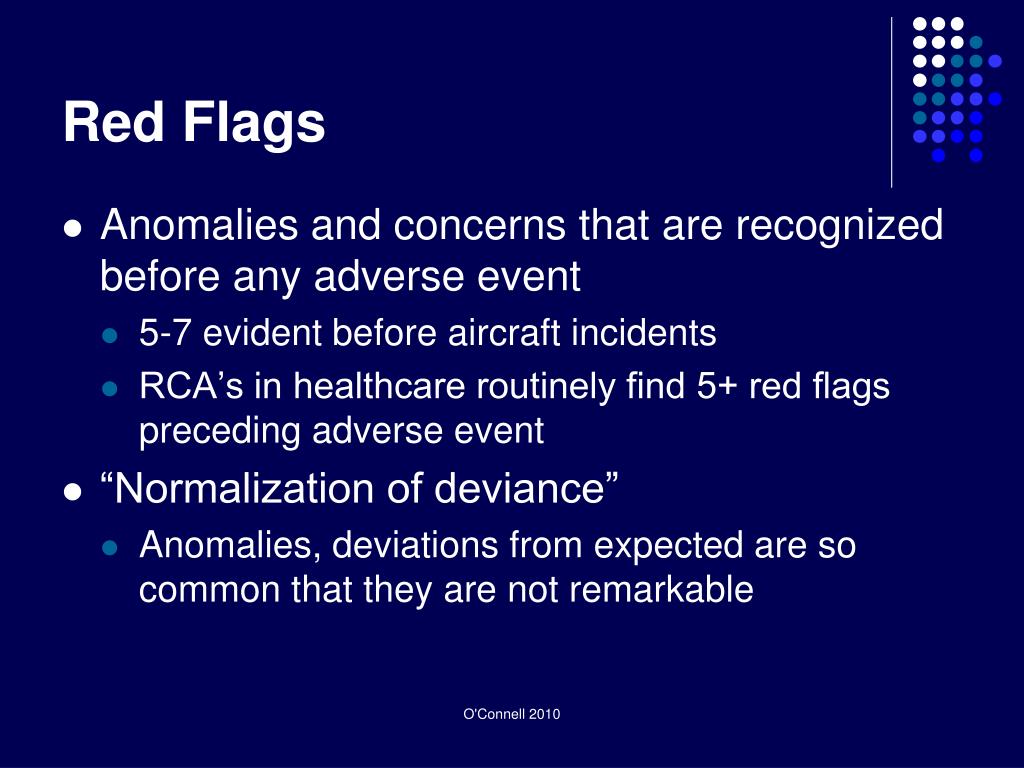 Red Flags

- Anomalies and concerns that are recognized before any adverse event
  - 5-7 evident before aircraft incidents
  - RCA’s in healthcare routinely find 5+ red flags preceding adverse event
- “Normalization of deviance”
  - Anomalies, deviations from expected are so common that they are not remarkable

O'Connell 2010